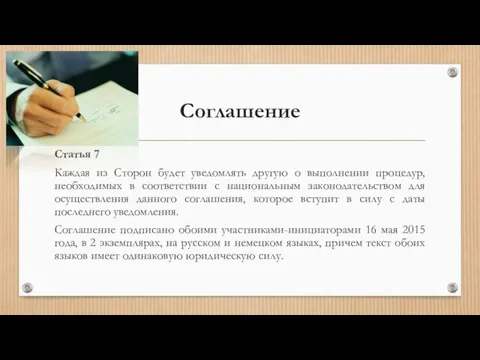 Соглашение

Статья 7

Каждая из Сторон будет уведомлять другую о выполнении процедур, необходимых в соответствии с национальным законодательством для осуществления данного соглашения, которое вступит в силу с даты последнего уведомления.

Соглашение подписано обоими участниками-инициаторами 16 мая 2015 года, в 2 экземплярах, на русском и немецком языках, причем текст обоих языков имеет одинаковую юридическую силу.